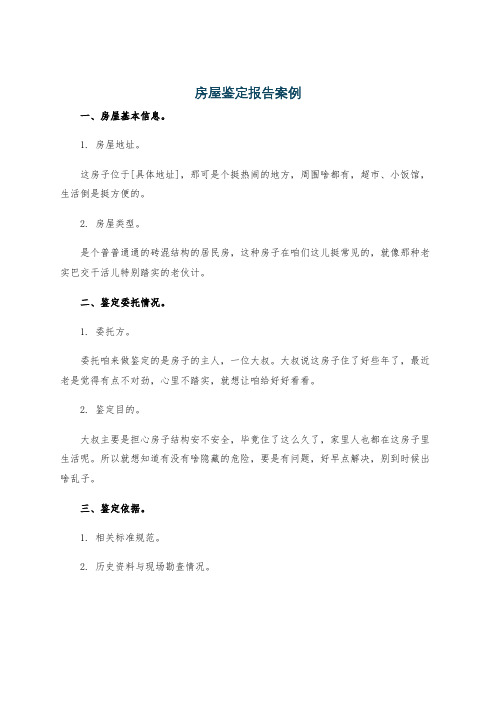 房屋鉴定报告案例

一、房屋基本信息。

1. 房屋地址。

这房子位于[具体地址]，那可是个挺热闹的地方，周围啥都有，超市、小饭馆，生活倒是挺方便的。

2. 房屋类型。

是个普普通通的砖混结构的居民房，这种房子在咱们这儿挺常见的，就像那种老实巴交干活儿特别踏实的老伙计。

二、鉴定委托情况。

1. 委托方。

委托咱来做鉴定的是房子的主人，一位大叔。大叔说这房子住了好些年了，最近老是觉得有点不对劲，心里不踏实，就想让咱给好好看看。

2. 鉴定目的。

大叔主要是担心房子结构安不安全，毕竟住了这么久了，家里人也都在这房子里生活呢。所以就想知道有没有啥隐藏的危险，要是有问题，好早点解决，别到时候出啥乱子。

三、鉴定依据。

1. 相关标准规范。

2. 历史资料与现场勘查情况。